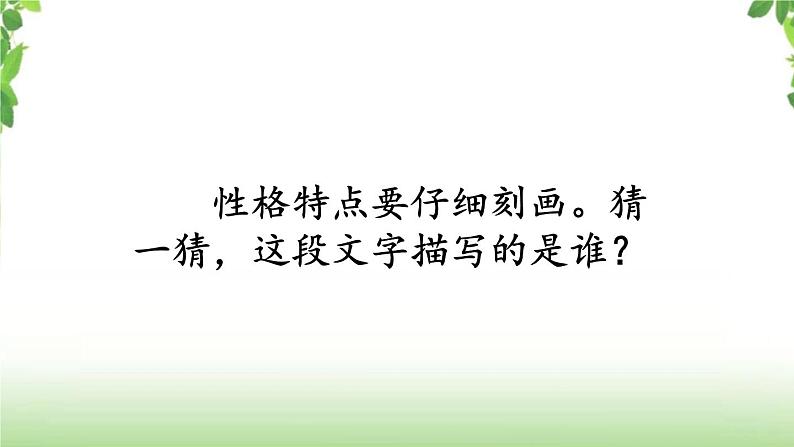 性格特点要仔细刻画。猜一猜，这段文字描写的是谁？